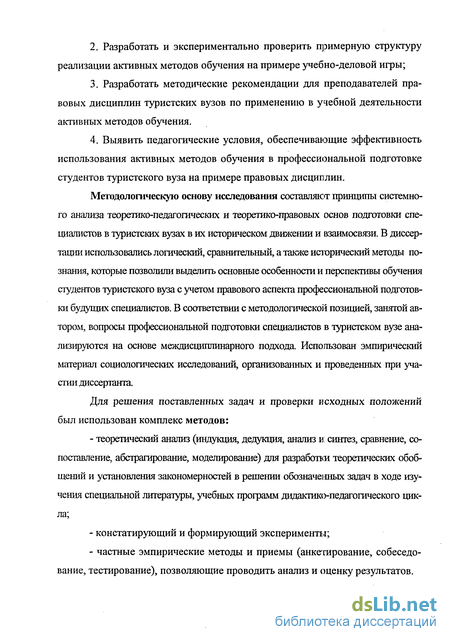 2. Разработать и экспериментально проверить примерную структуру реализации активных методов обучения на примере учебно-деловой игры;

3. Разработать методические рекомендации для преподавателей правовых дисциплин туристских вузов по применению в учебной деятельности активных методов обучения.

4. Выявить педагогические условия, обеспечивающие эффективность использования активных методов обучения в профессиональной подготовке студентов туристского вуза на примере правовых дисциплин.

Методологическую основу исследования составляют принципы системного анализа теоретико-педагогических и теоретико-правовых основ подготовки специалистов в туристских вузах в их историческом движении и взаимосвязи. В диссертации использовались логический, сравнительный, а также исторический методы познания, которые позволили выделить основные особенности и перспективы обучения студентов туристского вуза с учетом правового аспекта профессиональной подготовки будущих специалистов. В соответствии с методологической позицией, занятой автором, вопросы профессиональной подготовки специалистов в туристском вузе анализируются на основе междисциплинарного подхода. Использован эмпирический материал социологических исследований, организованных и проведенных при участии диссертанта.

Для решения поставленных задач и проверки исходных положений был использован комплекс методов:

- теоретический анализ (индукция, дедукция, анализ и синтез, сравнение, сопоставление, абстрагирование, моделирование) для разработки теоретических обобщений и установления закономерностей в решении обозначенных задач в ходе изучения специальной литературы, учебных программ дидактико-педагогического цикла;

- констатирующий и формирующий эксперименты;

- частные эмпирические методы и приемы (анкетирование, собеседование, тестирование), позволяющие проводить анализ и оценку результатов.

dsLib.net
библиотека диссертаций